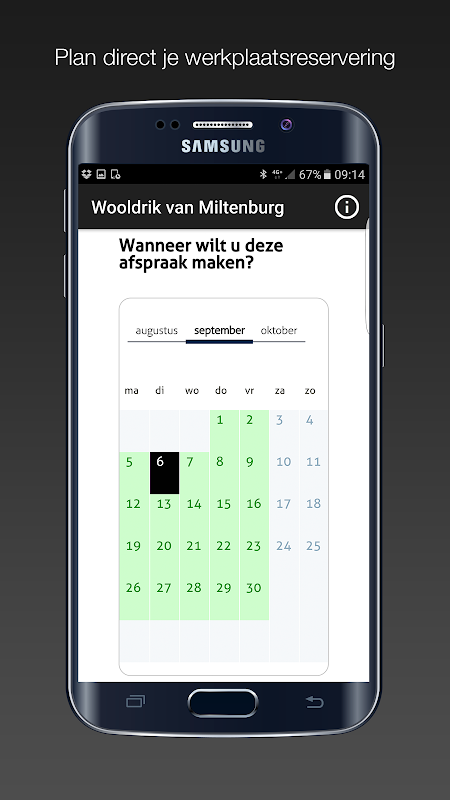 Plan direct je werkplaatsreservering

SAMSUNG

67% 09:14

Wooldrik van Miltenburg

Wanneer wilt u deze afspraak maken?

augustus september oktober

| ma | di | wo | do | vr | za | zo |
|---|---|---|---|---|---|---|
| | | | 1 | 2 | 3 | 4 |
| 5 | 6 | 7 | 8 | 9 | 10 | 11 |
| 12 | 13 | 14 | 15 | 16 | 17 | 18 |
| 19 | 20 | 21 | 22 | 23 | 24 | 25 |
| 26 | 27 | 28 | 29 | 30 | | |